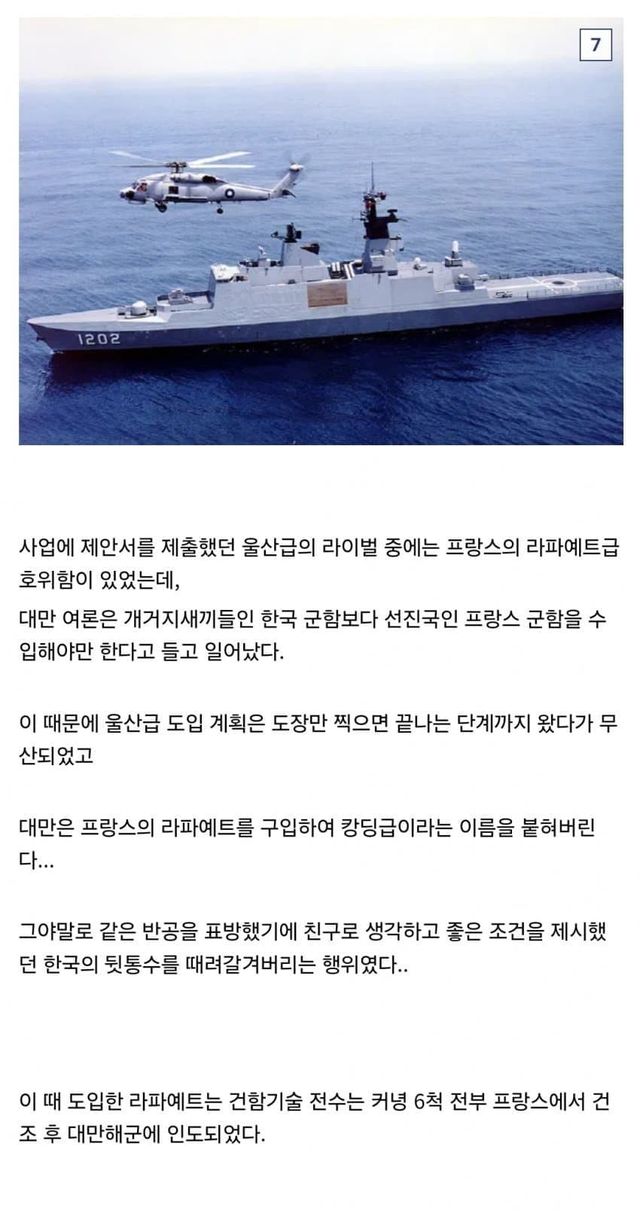 7

1202

사업에 제안서를 제출했던 울산급의 라이벌 중에는 프랑스의 라파예트급 호위함이 있었는데,
대만 여론은 개거지새끼들인 한국 군함보다 선진국인 프랑스 군함을 수입해야만 한다고 들고 일어났다.

이 때문에 울산급 도입 계획은 도장만 찍으면 끝나는 단계까지 왔다가 무산되었고

대만은 프랑스의 라파예트를 구입하여 캉딩급이라는 이름을 붙혀버린다...

그야말로 같은 반공을 표방했기에 친구로 생각하고 좋은 조건을 제시했던 한국의 뒷통수를 때려갈겨버리는 행위였다..

이 때 도입한 라파예트는 건함기술 전수는 커녕 6척 전부 프랑스에서 건조 후 대만해군에 인도되었다.